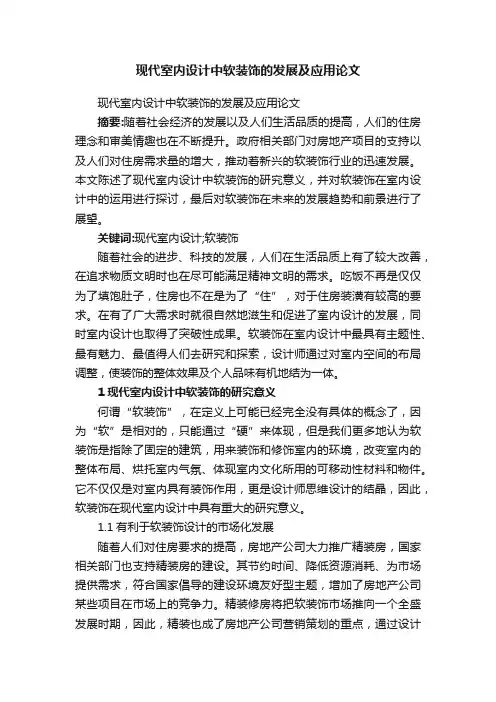 现代室内设计中软装饰的发展及应用论文

现代室内设计中软装饰的发展及应用论文

摘要:随着社会经济的发展以及人们生活品质的提高，人们的住房理念和审美情趣也在不断提升。政府相关部门对房地产项目的支持以及人们对住房需求量的增大，推动着新兴的软装饰行业的迅速发展。本文陈述了现代室内设计中软装饰的研究意义，并对软装饰在室内设计中的运用进行探讨，最后对软装饰在未来的发展趋势和前景进行了展望。

关键词:现代室内设计;软装饰

随着社会的进步、科技的发展，人们在生活品质上有了较大改善，在追求物质文明时也在尽可能满足精神文明的需求。吃饭不再是仅仅为了填饱肚子，住房也不在是为了“住”，对于住房装潢有较高的要求。在有了广大需求时就很自然地滋生和促进了室内设计的发展，同时室内设计也取得了突破性成果。软装饰在室内设计中最具有主题性、最有魅力、最值得人们去研究和探索，设计师通过对室内空间的布局调整，使装饰的整体效果及个人品味有机地结为一体。

1 现代室内设计中软装饰的研究意义

何谓“软装饰”，在定义上可能已经完全没有具体的概念了，因为“软”是相对的，只能通过“硬”来体现，但是我们更多地认为软装饰是指除了固定的建筑，用来装饰和修饰室内的环境，改变室内的整体布局、烘托室内气氛、体现室内文化所用的可移动性材料和物件。它不仅仅是对室内具有装饰作用，更是设计师思维设计的结晶，因此，软装饰在现代室内设计中具有重大的研究意义。

1.1 有利于软装饰设计的市场化发展

随着人们对住房要求的提高，房地产公司大力推广精装房，国家相关部门也支持精装房的建设。其节约时间、降低资源消耗、为市场提供需求，符合国家倡导的建设环境友好型主题，增加了房地产公司某些项目在市场上的竞争力。精装修房将把软装饰市场推向一个全盛发展时期，因此，精装也成了房地产公司营销策划的重点，通过设计